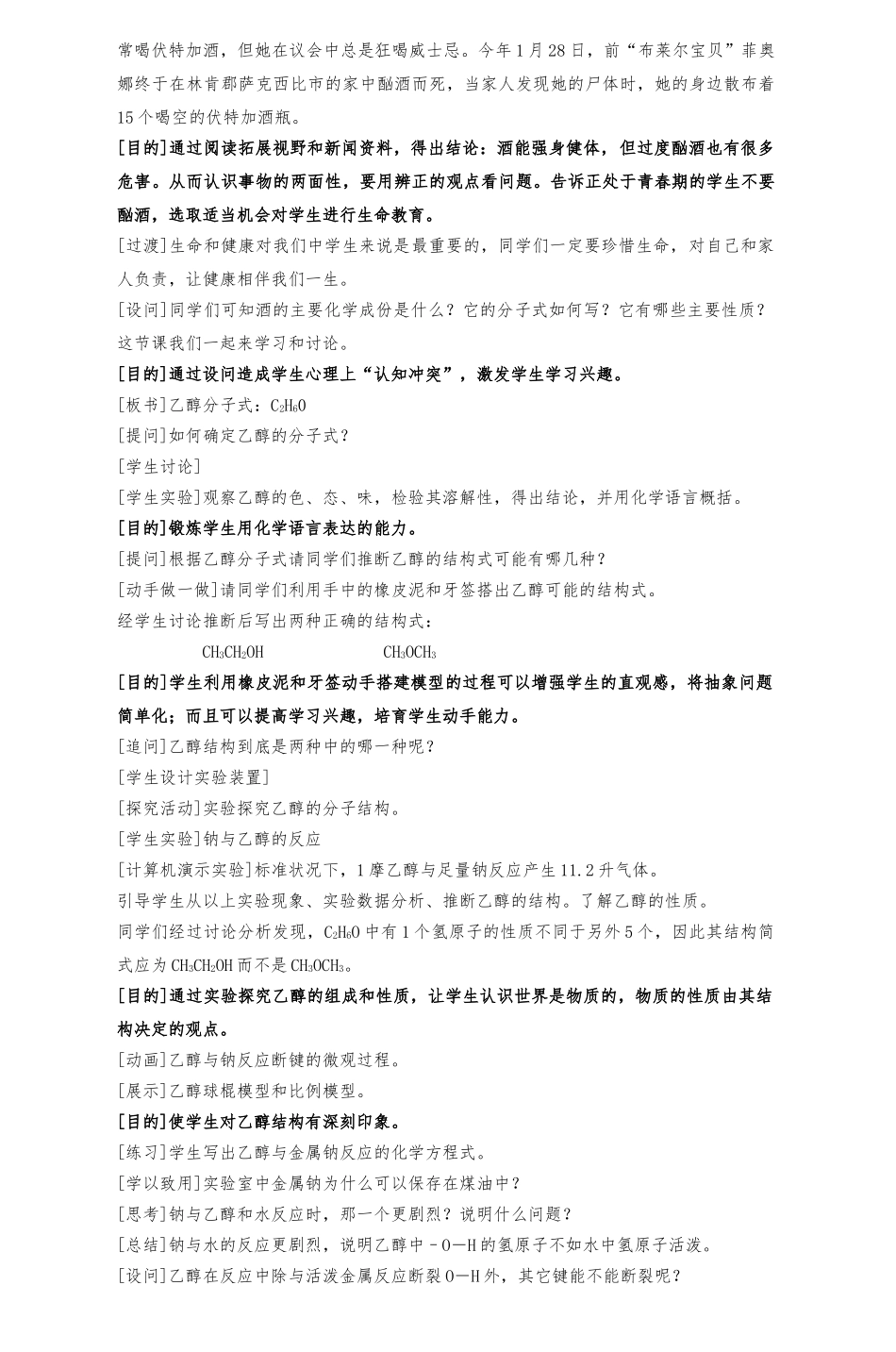 常喝伏特加酒，但她在议会中总是狂喝威士忌。今年1月28日，前“布莱尔宝贝”菲奥娜终于在林肯郡萨克西比市的家中酗酒而死，当家人发现她的尸体时，她的身边散布着15个喝空的伏特加酒瓶。

[目的]通过阅读拓展视野和新闻资料，得出结论：酒能强身健体，但过度酗酒也有很多危害。从而认识事物的两面性，要用辨正的观点看问题。告诉正处于青春期的学生不要酗酒，选取适当机会对学生进行生命教育。

[过渡]生命和健康对我们中学生来说是最重要的，同学们一定要珍惜生命，对自己和家人负责，让健康相伴我们一生。

[设问]同学们可知酒的主要化学成份是什么？它的分子式如何写？它有哪些主要性质？这节课我们一起来学习和讨论。

[目的]通过设问造成学生心理上“认知冲突”，激发学生学习兴趣。

[板书]乙醇分子式：$C_2H_6O$

[提问]如何确定乙醇的分子式？

[学生讨论]

[学生实验]观察乙醇的色、态、味，检验其溶解性，得出结论，并用化学语言概括。

[目的]锻炼学生用化学语言表达的能力。

[提问]根据乙醇分子式请同学们推断乙醇的结构式可能有哪几种？

[动手做一做]请同学们利用手中的橡皮泥和牙签搭出乙醇可能的结构式。

经学生讨论推断后写出两种正确的结构式：

$CH_3CH_2OH$ $CH_3OCH_3$

[目的]学生利用橡皮泥和牙签动手搭建模型的过程可以增强学生的直观感，将抽象问题简单化；而且可以提高学习兴趣，培育学生动手能力。

[追问]乙醇结构到底是两种中的哪一种呢？

[学生设计实验装置]

[探究活动]实验探究乙醇的分子结构。

[学生实验]钠与乙醇的反应

[计算机演示实验]标准状况下，1摩乙醇与足量钠反应产生11.2升气体。

引导学生从以上实验现象、实验数据分析、推断乙醇的结构。了解乙醇的性质。

同学们经过讨论分析发现，$C_2H_6O$中有1个氢原子的性质不同于另外5个，因此其结构简式应为$CH_3CH_2OH$而不是$CH_3OCH_3$。

[目的]通过实验探究乙醇的组成和性质，让学生认识世界是物质的，物质的性质由其结构决定的观点。

[动画]乙醇与钠反应断键的微观过程。

[展示]乙醇球棍模型和比例模型。

[目的]使学生对乙醇结构有深刻印象。

[练习]学生写出乙醇与金属钠反应的化学方程式。

[学以致用]实验室中金属钠为什么可以保存在煤油中？

[思考]钠与乙醇和水反应时，那一个更剧烈？说明什么问题？

[总结]钠与水的反应更剧烈，说明乙醇中－O—H的氢原子不如水中氢原子活泼。

[设问]乙醇在反应中除与活泼金属反应断裂O—H外，其它键能不能断裂呢？